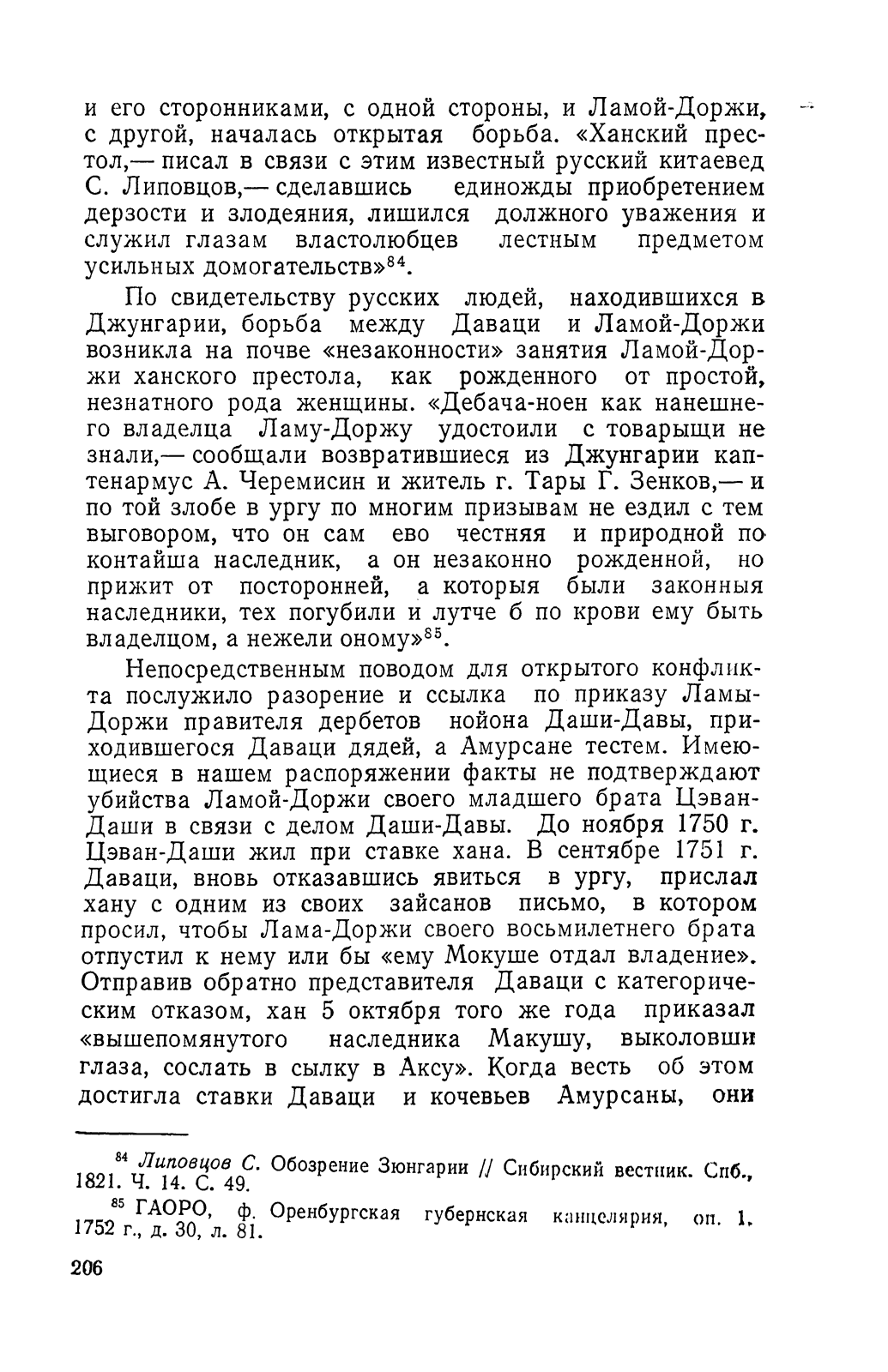 и его сторонниками, с одной стороны, и Ламой-Доржи, с другой, началась открытая борьба. «Ханский престол,— писал в связи с этим известный русский китаевед С. Липовцов,— сделавшись единожды приобретением дерзости и злодеяния, лишился должного уважения и служил глазам властолюбцев лестным предметом усильных домогательств»$^{84}$.

По свидетельству русских людей, находившихся в Джунгарии, борьба между Даваци и Ламой-Доржи возникла на почве «незаконности» занятия Ламой-Доржи ханского престола, как рожденного от простой, незнатного рода женщины. «Дебача-ноен как нанешнего владелца Ламу-Доржу удостоили с товарыщи не знали,— сообщали возвратившиеся из Джунгарии каптенармус А. Черемисин и житель г. Тары Г. Зенков,— и по той злобе в ургу по многим призывам не ездил с тем выговором, что он сам ево честняя и природной по контайша наследник, а он незаконно рожденной, но прижит от посторонней, а которыя были законныя наследники, тех погубили и лутче б по крови ему быть владелцом, а нежели оному»$^{85}$.

Непосредственным поводом для открытого конфликта послужило разорение и ссылка по приказу Ламы-Доржи правителя дербетов нойона Даши-Давы, приходившегося Даваци дядей, а Амурсане тестем. Имеющиеся в нашем распоряжении факты не подтверждают убийства Ламой-Доржи своего младшего брата Цэван-Даши в связи с делом Даши-Давы. До ноября 1750 г. Цэван-Даши жил при ставке хана. В сентябре 1751 г. Даваци, вновь отказавшись явиться в ургу, прислал хану с одним из своих зайсанов письмо, в котором просил, чтобы Лама-Доржи своего восьмилетнего брата отпустил к нему или бы «ему Мокуше отдал владение». Отправив обратно представителя Даваци с категорическим отказом, хан 5 октября того же года приказал «вышепомянутого наследника Макушу, выколовши глаза, сослать в сылку в Аксу». Когда весть об этом достигла ставки Даваци и кочевьев Амурсаны, они

$^{84}$ Липовцов С. Обозрение Зюнгарии // Сибирский вестник. Спб., 1821. Ч. 14. С. 49.

$^{85}$ ГАОРО, ф. Оренбургская губернская канцелярия, оп. 1. 1752 г., д. 30, л. 81.

206